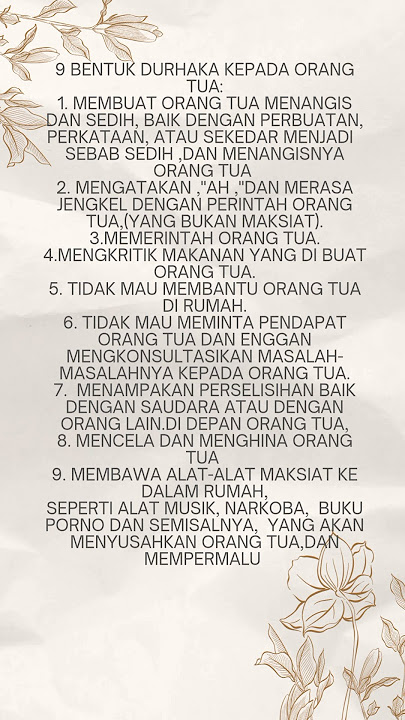 9 BENTUK DURHAKA KEPADA ORANG TUA:

1. MEMBUAT ORANG TUA MENANGIS DAN SEDIH, BAIK DENGAN PERBUATAN, PERKATAAN, ATAU SEKEDAR MENJADI SEBAB SEDIH ,DAN MENANGISNYA ORANG TUA

2. MENGATAKAN ,"AH ,"DAN MERASA JENGKEL DENGAN PERINTAH ORANG TUA,(YANG BUKAN MAKSIAT).

3.MEMERINTAH ORANG TUA.

4.MENGKRITIK MAKANAN YANG DI BUAT ORANG TUA.

5. TIDAK MAU MEMBANTU ORANG TUA DI RUMAH.

6. TIDAK MAU MEMINTA PENDAPAT ORANG TUA DAN ENGGAN MENGKONSULTASIKAN MASALAH-MASALAHNYA KEPADA ORANG TUA.

7. MENAMPAKAN PERSELISIHAN BAIK DENGAN SAUDARA ATAU DENGAN ORANG LAIN.DI DEPAN ORANG TUA,

8. MENCELA DAN MENGHINA ORANG TUA

9. MEMBAWA ALAT-ALAT MAKSIAT KE DALAM RUMAH,
SEPERTI ALAT MUSIK, NARKOBA, BUKU PORNO DAN SEMISALNYA, YANG AKAN MENYUSAHKAN ORANG TUA,DAN MEMPERMALU